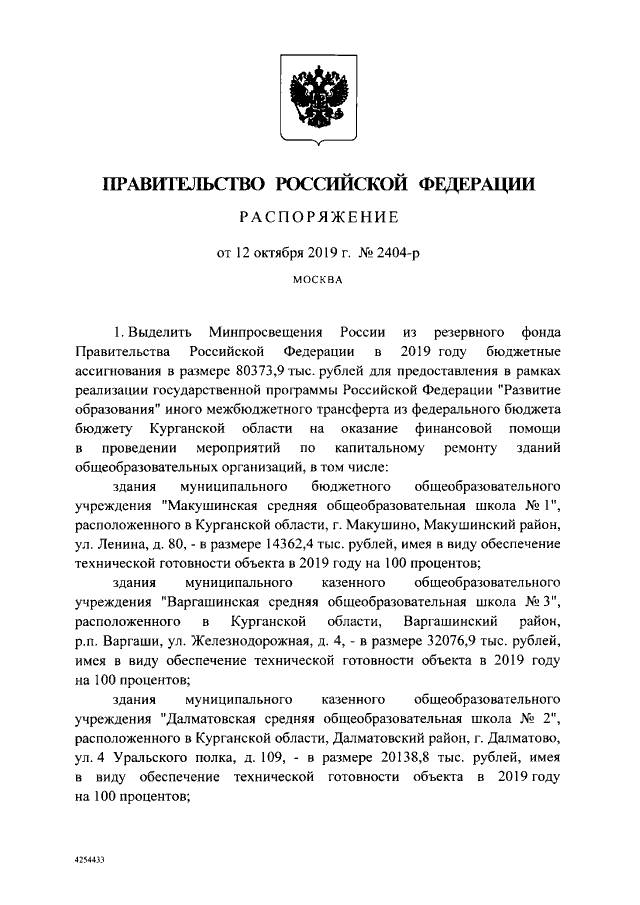 ПРАВИТЕЛЬСТВО РОССИЙСКОЙ ФЕДЕРАЦИИ

РАСПОРЯЖЕНИЕ

от 12 октября 2019 г. № 2404-р

МОСКВА

1. Выделить Минпросвещения России из резервного фонда Правительства Российской Федерации в 2019 году бюджетные ассигнования в размере 80373,9 тыс. рублей для предоставления в рамках реализации государственной программы Российской Федерации "Развитие образования" иного межбюджетного трансферта из федерального бюджета бюджету Курганской области на оказание финансовой помощи в проведении мероприятий по капитальному ремонту зданий общеобразовательных организаций, в том числе:

здания муниципального бюджетного общеобразовательного учреждения "Макушинская средняя общеобразовательная школа № 1", расположенного в Курганской области, г. Макушино, Макушинский район, ул. Ленина, д. 80, - в размере 14362,4 тыс. рублей, имея в виду обеспечение технической готовности объекта в 2019 году на 100 процентов;

здания муниципального казенного общеобразовательного учреждения "Варгашинская средняя общеобразовательная школа № 3", расположенного в Курганской области, Варгашинский район, р.п. Варгаши, ул. Железнодорожная, д. 4, - в размере 32076,9 тыс. рублей, имея в виду обеспечение технической готовности объекта в 2019 году на 100 процентов;

здания муниципального казенного общеобразовательного учреждения "Далматовская средняя общеобразовательная школа № 2", расположенного в Курганской области, Далматовский район, г. Далматово, ул. 4 Уральского полка, д. 109, - в размере 20138,8 тыс. рублей, имея в виду обеспечение технической готовности объекта в 2019 году на 100 процентов;

4254433